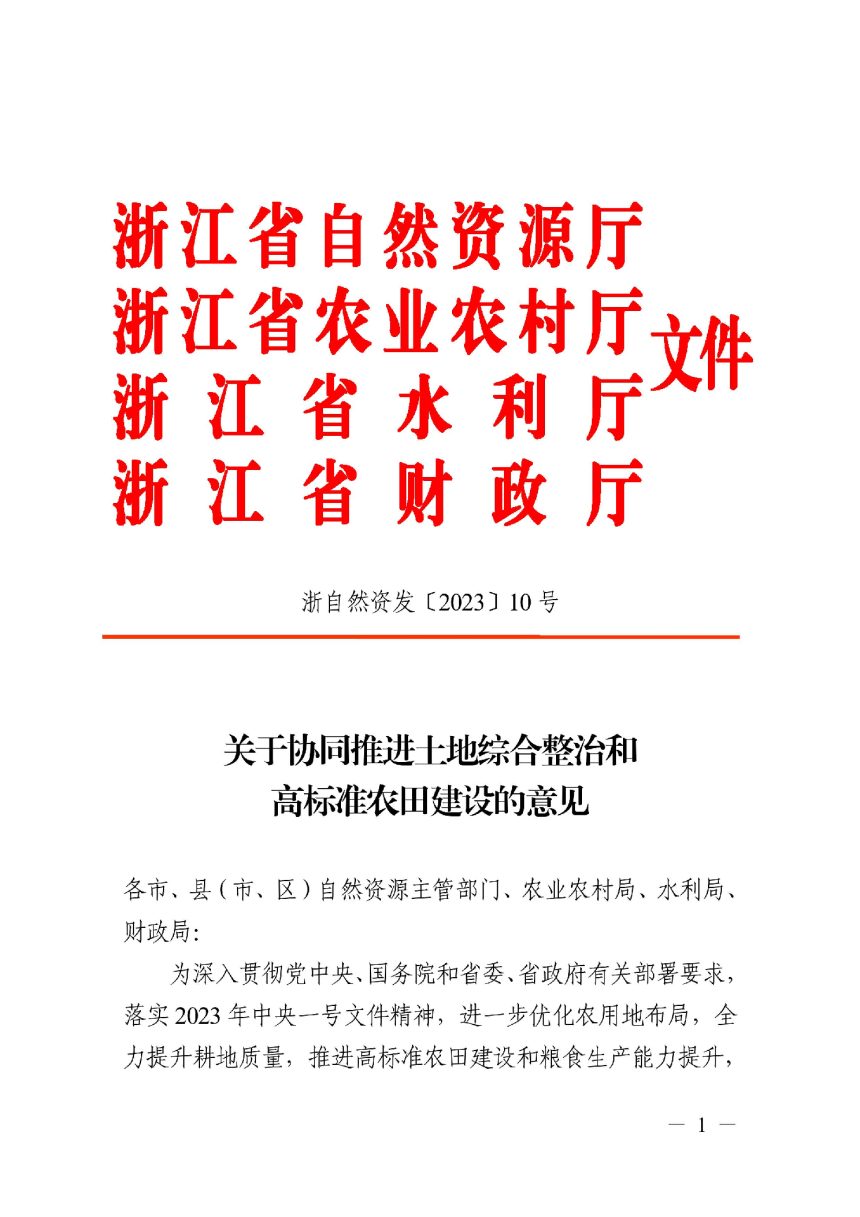 浙江省自然资源厅
浙江省农业农村厅
浙江省水利厅
浙江省财政厅
文件

浙自然资发〔2023〕10号

关于协同推进土地综合整治和高标准农田建设的意见

各市、县（市、区）自然资源主管部门、农业农村局、水利局、财政局：

为深入贯彻党中央、国务院和省委、省政府有关部署要求，落实2023年中央一号文件精神，进一步优化农用地布局，全力提升耕地质量，推进高标准农田建设和粮食生产能力提升，

— 1 —